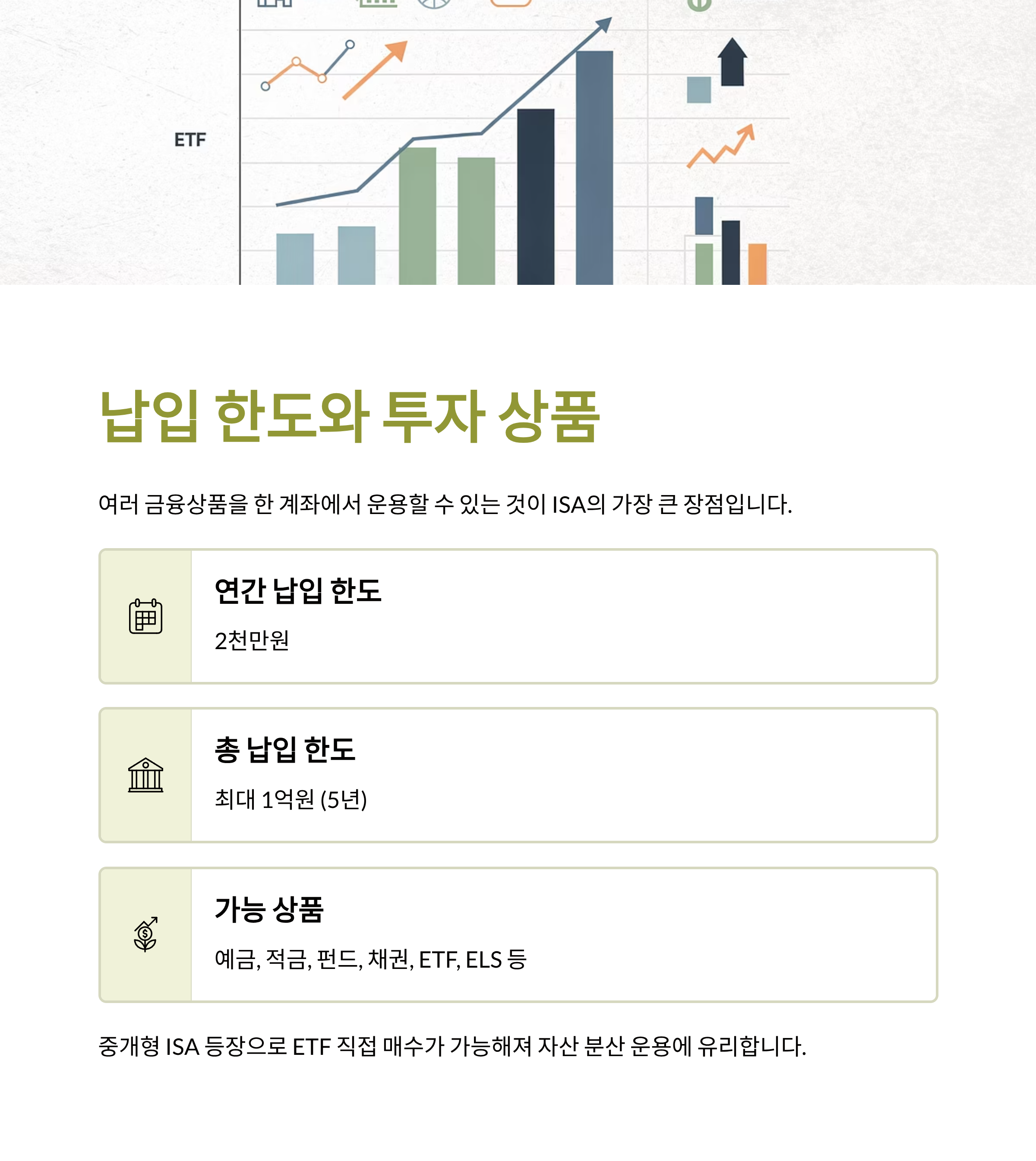 ETF

납입 한도와 투자 상품

여러 금융상품을 한 계좌에서 운용할 수 있는 것이 ISA의 가장 큰 장점입니다.

연간 납입 한도

2천만원

총 납입 한도

최대 1억원 (5년)

가능 상품

예금, 적금, 펀드, 채권, ETF, ELS 등

중개형 ISA 등장으로 ETF 직접 매수가 가능해져 자산 분산 운용에 유리합니다.